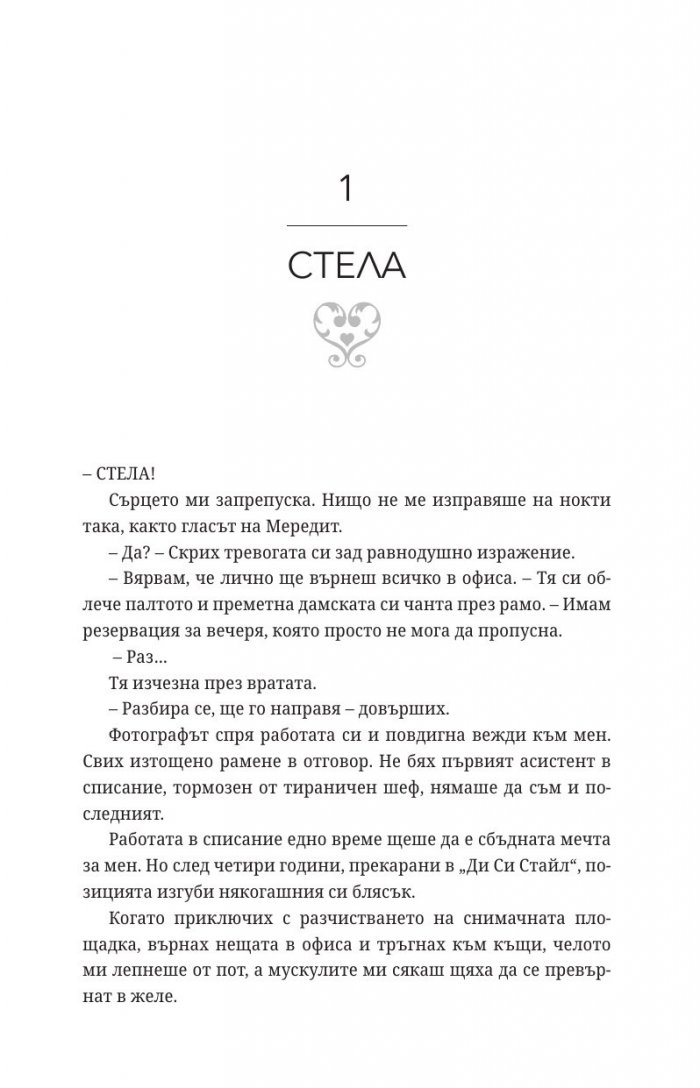 1

СТЕЛА

– СТЕЛА!

Сърцето ми запрепуска. Нищо не ме изправяше на нокти така, както гласът на Мередит.

– Да? – Скрих тревогата си зад равнодушно изражение.

– Вярвам, че лично ще върнеш всичко в офиса. – Тя си облече палтото и преметна дамската си чанта през рамо. – Имам резервация за вечеря, която просто не мога да пропусна.

– Раз...

Тя изчезна през вратата.

– Разбира се, ще го направя – довърших.

Фотографът спря работата си и повдигна вежди към мен. Свих изтощено рамене в отговор. Не бях първият асистент в списание, тормозен от тираничен шеф, нямаше да съм и последният.

Работата в списание едно време щеше да е сбъдната мечта за мен. Но след четири години, прекарани в „Ди Си Стайл“, позицията изгуби някогашния си блясък.

Когато приключих с разчистването на снимачната площадка, върнах нещата в офиса и тръгнах към къщи, челото ми лепнеше от пот, а мускулите ми сякаш щяха да се превърнат в желе.